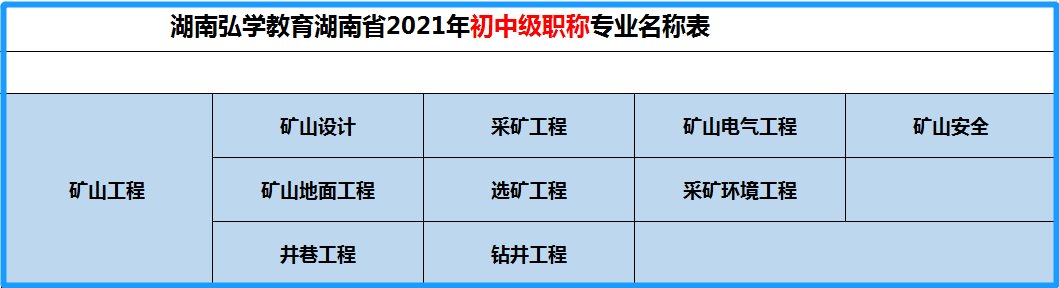 湖南弘学教育湖南省2021年初中级职称专业名称表

| 矿山工程 | 矿山设计 | 采矿工程 | 矿山电气工程 | 矿山安全 |
|---|---|---|---|---|
| | 矿山地面工程 | 选矿工程 | 采矿环境工程 | |
| | 井巷工程 | 钻井工程 | | |